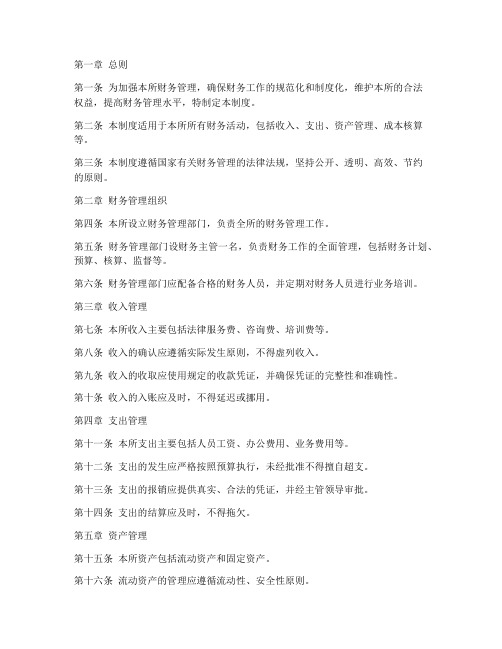 第一章 总则

第一条 为加强本所财务管理，确保财务工作的规范化和制度化，维护本所的合法权益，提高财务管理水平，特制定本制度。

第二条 本制度适用于本所所有财务活动，包括收入、支出、资产管理、成本核算等。

第三条 本制度遵循国家有关财务管理的法律法规，坚持公开、透明、高效、节约的原则。

第二章 财务管理组织

第四条 本所设立财务管理部门，负责全所的财务管理工作。

第五条 财务管理部门设财务主管一名，负责财务工作的全面管理，包括财务计划、预算、核算、监督等。

第六条 财务管理部门应配备合格的财务人员，并定期对财务人员进行业务培训。

第三章 收入管理

第七条 本所收入主要包括法律服务费、咨询费、培训费等。

第八条 收入的确认应遵循实际发生原则，不得虚列收入。

第九条 收入的收取应使用规定的收款凭证，并确保凭证的完整性和准确性。

第十条 收入的入账应及时，不得延迟或挪用。

第四章 支出管理

第十一条 本所支出主要包括人员工资、办公费用、业务费用等。

第十二条 支出的发生应严格按照预算执行，未经批准不得擅自超支。

第十三条 支出的报销应提供真实、合法的凭证，并经主管领导审批。

第十四条 支出的结算应及时，不得拖欠。

第五章 资产管理

第十五条 本所资产包括流动资产和固定资产。

第十六条 流动资产的管理应遵循流动性、安全性原则。